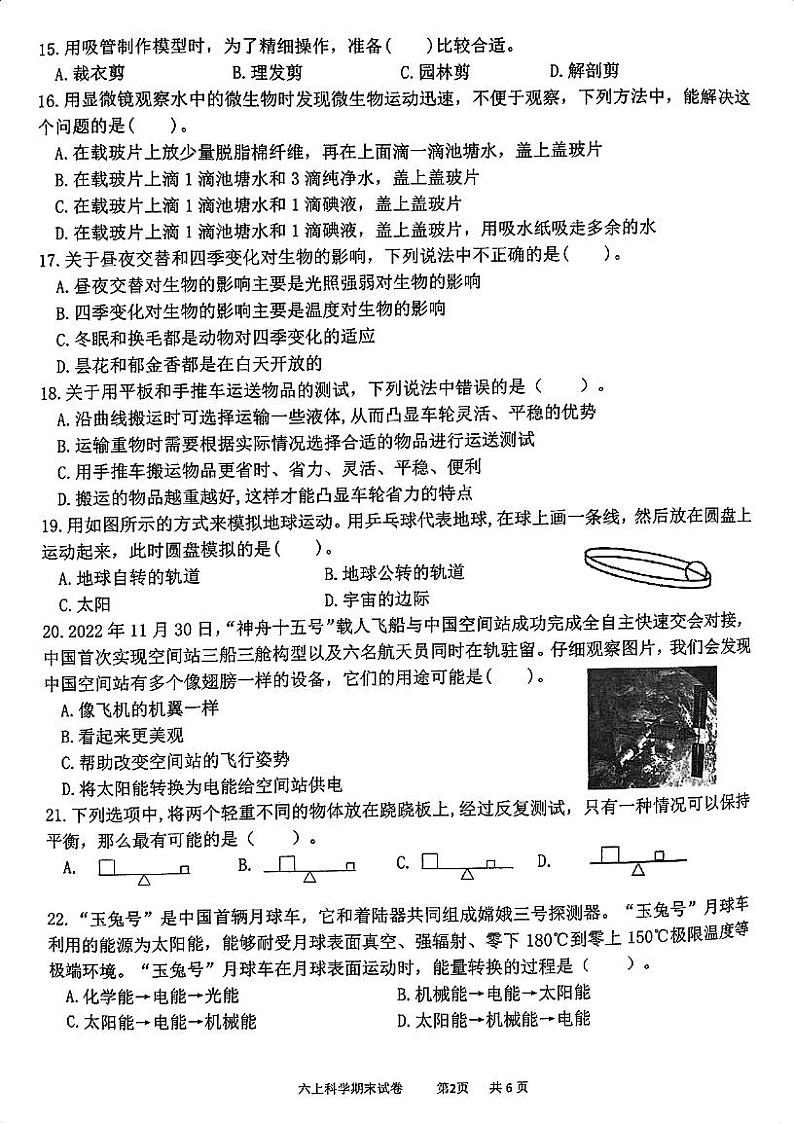 15. 用吸管制作模型时，为了精细操作，准备(　　)比较合适。
A. 裁衣剪　　B. 理发剪　　C. 园林剪　　D. 解剖剪

16. 用显微镜观察水中的微生物时发现微生物运动迅速，不便于观察，下列方法中，能解决这个问题的是(　　)。
A. 在载玻片上放少量脱脂棉纤维，再在上面滴一滴池塘水，盖上盖玻片
B. 在载玻片上滴 1 滴池塘水和 3 滴纯净水，盖上盖玻片
C. 在载玻片上滴 1 滴池塘水和 1 滴碘液，盖上盖玻片
D. 在载玻片上滴 1 滴池塘水和 1 滴碘液，盖上盖玻片，用吸水纸吸走多余的水

17. 关于昼夜交替和四季变化对生物的影响，下列说法中不正确的是(　　)。
A. 昼夜交替对生物的影响主要是光照强弱对生物的影响
B. 四季变化对生物的影响主要是温度对生物的影响
C. 冬眠和换毛都是动物对四季变化的适应
D. 昙花和郁金香都是在白天开放的

18. 关于用平板和手推车运送物品的测试，下列说法中错误的是（　　）。
A. 沿曲线搬运时可选择运输一些液体，从而凸显车轮灵活、平稳的优势
B. 运输重物时需要根据实际情况选择合适的物品进行运送测试
C. 用手推车搬运物品更省时、省力、灵活、平稳、便利
D. 搬运的物品越重越好，这样才能凸显车轮省力的特点

19. 用如图所示的方式来模拟地球运动。用乒乓球代表地球，在球上画一条线，然后放在圆盘上运动起来，此时圆盘模拟的是(　　)。
A. 地球自转的轨道　　B. 地球公转的轨道
C. 太阳　　D. 宇宙的边际

20. 2022 年 11 月 30 日，“神舟十五号”载人飞船与中国空间站成功完成全自主快速交会对接，中国首次实现空间站三船三舱构型以及六名航天员同时在轨驻留。仔细观察图片，我们会发现中国空间站有多个像翅膀一样的设备，它们的用途可能是(　　)。
A. 像飞机的机翼一样
B. 看起来更美观
C. 帮助改变空间站的飞行姿势
D. 将太阳能转换为电能给空间站供电

21. 下列选项中，将两个轻重不同的物体放在跷跷板上，经过反复测试，只有一种情况可以保持平衡，那么最有可能的是（　　）。
A.　　B.　　C.　　D.

22. “玉兔号”是中国首辆月球车，它和着陆器共同组成嫦娥三号探测器。“玉兔号”月球车利用的能源为太阳能，能够耐受月球表面真空、强辐射、零下 180℃到零上 150℃极限温度等极端环境。“玉兔号”月球车在月球表面运动时，能量转换的过程是（　　）。
A. 化学能→电能→光能　　B. 机械能→电能→太阳能
C. 太阳能→电能→机械能　　D. 太阳能→机械能→电能

六上科学期末试卷　第2页　共 6 页